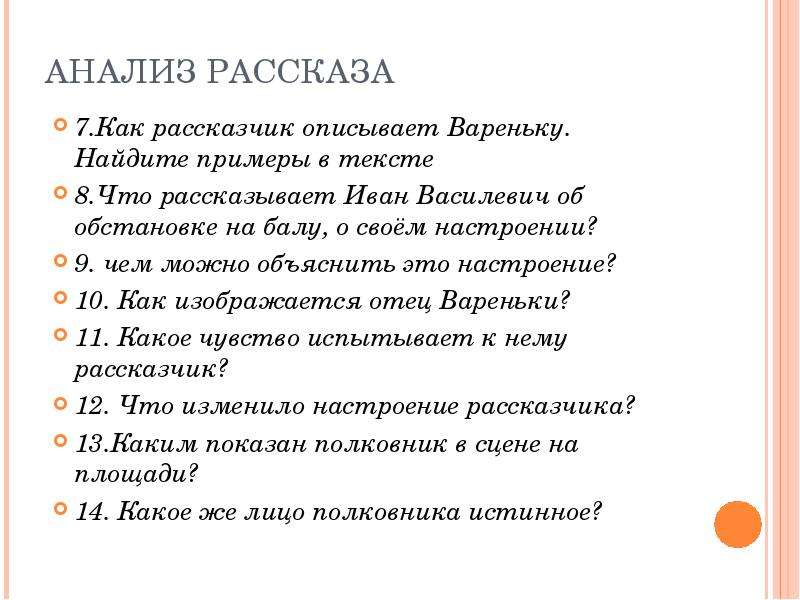 АНАЛИЗ РАССКАЗА

7.Как рассказчик описывает Вареньку. Найдите примеры в тексте

8.Что рассказывает Иван Василевич об обстановке на балу, о своём настроении?

9. чем можно объяснить это настроение?

10. Как изображается отец Вареньки?

11. Какое чувство испытывает к нему рассказчик?

12. Что изменило настроение рассказчика?

13.Каким показан полковник в сцене на площади?

14. Какое же лицо полковника истинное?